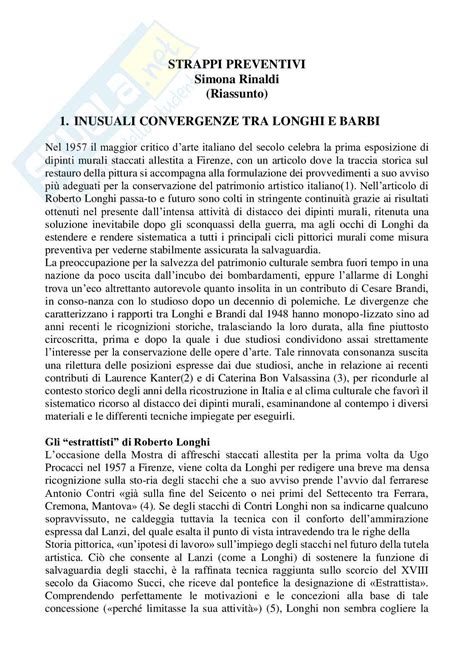 STRAPPI PREVENTIVI
Simona Rinaldi
(Riassunto)

1. INUSUALI CONVERGENZE TRA LONGHI E BARBI

Nel 1957 il maggior critico d'arte italiano del secolo celebra la prima esposizione di dipinti murali staccati allestita a Firenze, con un articolo dove la traccia storica sul restauro della pittura si accompagna alla formulazione dei provvedimenti a suo avviso più adeguati per la conservazione del patrimonio artistico italiano(1). Nell'articolo di Roberto Longhi passa-to e futuro sono colti in stringente continuità grazie ai risultati ottenuti nel presente dall'intensa attività di distacco dei dipinti murali, ritenuta una soluzione inevitabile dopo gli sconquassi della guerra, ma agli occhi di Longhi da estendere e rendere sistematica a tutti i principali cicli pittorici murali come misura preventiva per vederne stabilmente assicurata la salvaguardia.
La preoccupazione per la salvezza del patrimonio culturale sembra fuori tempo in una nazione da poco uscita dall'incubo dei bombardamenti, eppure l'allarme di Longhi trova un'eco altrettanto autorevole quanto insolita in un contributo di Cesare Brandi, in conso-nanza con lo studioso dopo un decennio di polemiche. Le divergenze che caratterizzano i rapporti tra Longhi e Brandi dal 1948 hanno monopo-lizzato sino ad anni recenti le ricognizioni storiche, tralasciando la loro durata, alla fine piuttosto circoscritta, prima e dopo la quale i due studiosi condividono assai strettamente l'interesse per la conservazione delle opere d'arte. Tale rinnovata consonanza suscita una rilettura delle posizioni espresse dai due studiosi, anche in relazione ai recenti contributi di Laurence Kanter(2) e di Caterina Bon Valsassina (3), per ricondurle al contesto storico degli anni della ricostruzione in Italia e al clima culturale che favorì il sistematico ricorso al distacco dei dipinti murali, esaminandone al contempo i diversi materiali e le differenti tecniche impiegate per eseguirli.

Gli "estrattisti" di Roberto Longhi
L'occasione della Mostra di affreschi staccati allestita per la prima volta da Ugo Procacci nel 1957 a Firenze, viene colta da Longhi per redigere una breve ma densa ricognizione sulla sto-ria degli stacchi che a suo avviso prende l'avvio dal ferrarese Antonio Contri «già sulla fine del Seicento o nei primi del Settecento tra Ferrara, Cremona, Mantova» (4). Se degli stacchi di Contri Longhi non sa indicarne qualcuno sopravvissuto, ne caldeggia tuttavia la tecnica con il conforto dell'ammirazione espressa dal Lanzi, del quale esalta il punto di vista intravedendo tra le righe della Storia pittorica, «un'ipotesi di lavoro» sull'impiego degli stacchi nel futuro della tutela artistica. Ciò che consente al Lanzi (come a Longhi) di sostenere la funzione di salvaguardia degli stacchi, è la raffinata tecnica raggiunta sullo scorcio del XVIII secolo da Giacomo Succi, che riceve dal pontefice la designazione di «Estrattista». Comprendendo perfettamente le motivazioni e le concezioni alla base di tale concessione («perché limitasse la sua attività») (5), Longhi non sembra cogliere la